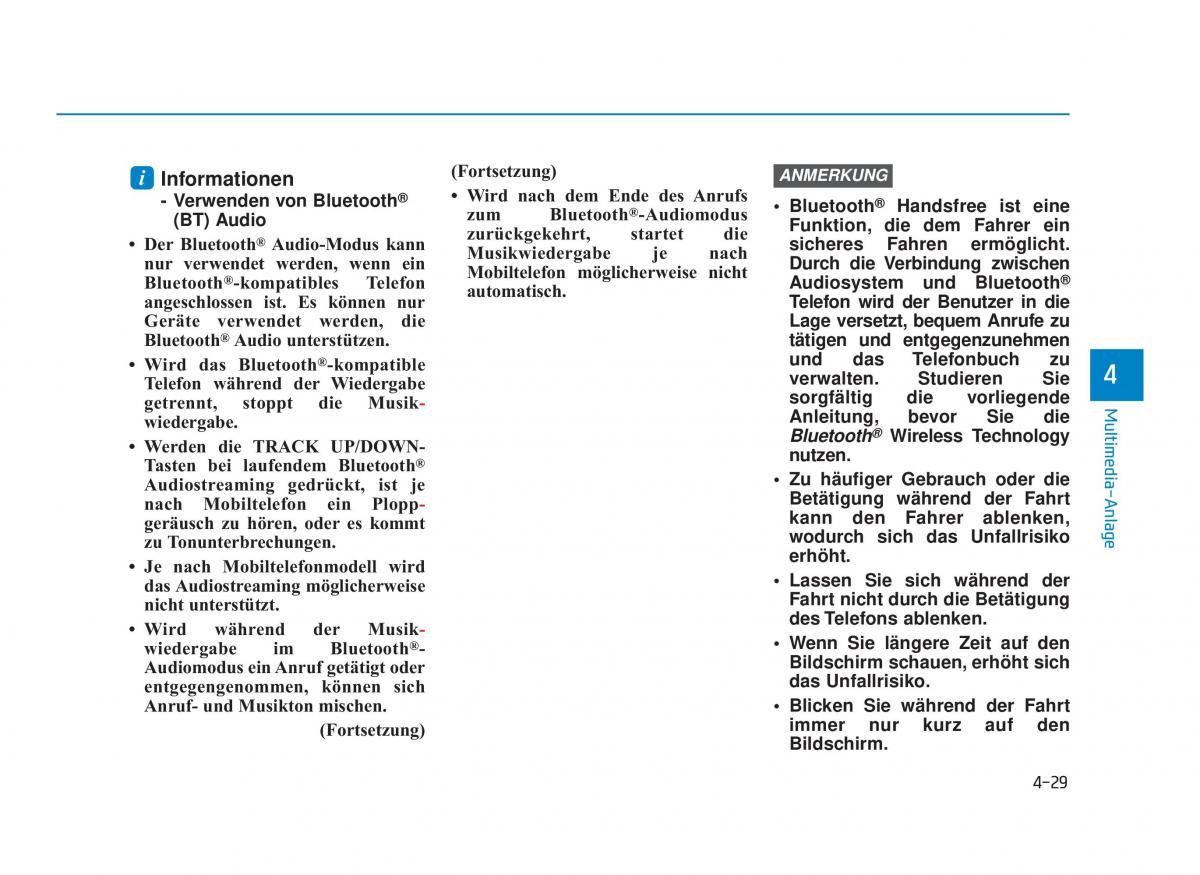 i Informationen
- Verwenden von Bluetooth® (BT) Audio

• Der Bluetooth® Audio-Modus kann nur verwendet werden, wenn ein Bluetooth®-kompatibles Telefon angeschlossen ist. Es können nur Geräte verwendet werden, die Bluetooth® Audio unterstützen.
• Wird das Bluetooth®-kompatible Telefon während der Wiedergabe getrennt, stoppt die Musikwiedergabe.
• Werden die TRACK UP/DOWN-Tasten bei laufendem Bluetooth® Audiostreaming gedrückt, ist je nach Mobiltelefon ein Ploppgeräusch zu hören, oder es kommt zu Tonunterbrechungen.
• Je nach Mobiltelefonmodell wird das Audiostreaming möglicherweise nicht unterstützt.
• Wird während der Musikwiedergabe im Bluetooth®-Audiomodus ein Anruf getätigt oder entgegengenommen, können sich Anruf- und Musikton mischen.

(Fortsetzung)

(Fortsetzung)
• Wird nach dem Ende des Anrufs zum Bluetooth®-Audiomodus zurückgekehrt, startet die Musikwiedergabe je nach Mobiltelefon möglicherweise nicht automatisch.

ANMERKUNG
• Bluetooth® Handsfree ist eine Funktion, die dem Fahrer ein sicheres Fahren ermöglicht. Durch die Verbindung zwischen Audiosystem und Bluetooth® Telefon wird der Benutzer in die Lage versetzt, bequem Anrufe zu tätigen und entgegenzunehmen und das Telefonbuch zu verwalten. Studieren Sie sorgfältig die vorliegende Anleitung, bevor Sie die Bluetooth® Wireless Technology nutzen.
• Zu häufiger Gebrauch oder die Betätigung während der Fahrt kann den Fahrer ablenken, wodurch sich das Unfallrisiko erhöht.
• Lassen Sie sich während der Fahrt nicht durch die Betätigung des Telefons ablenken.
• Wenn Sie längere Zeit auf den Bildschirm schauen, erhöht sich das Unfallrisiko.
• Blicken Sie während der Fahrt immer nur kurz auf den Bildschirm.

4
Multimedia-Anlage

4-29